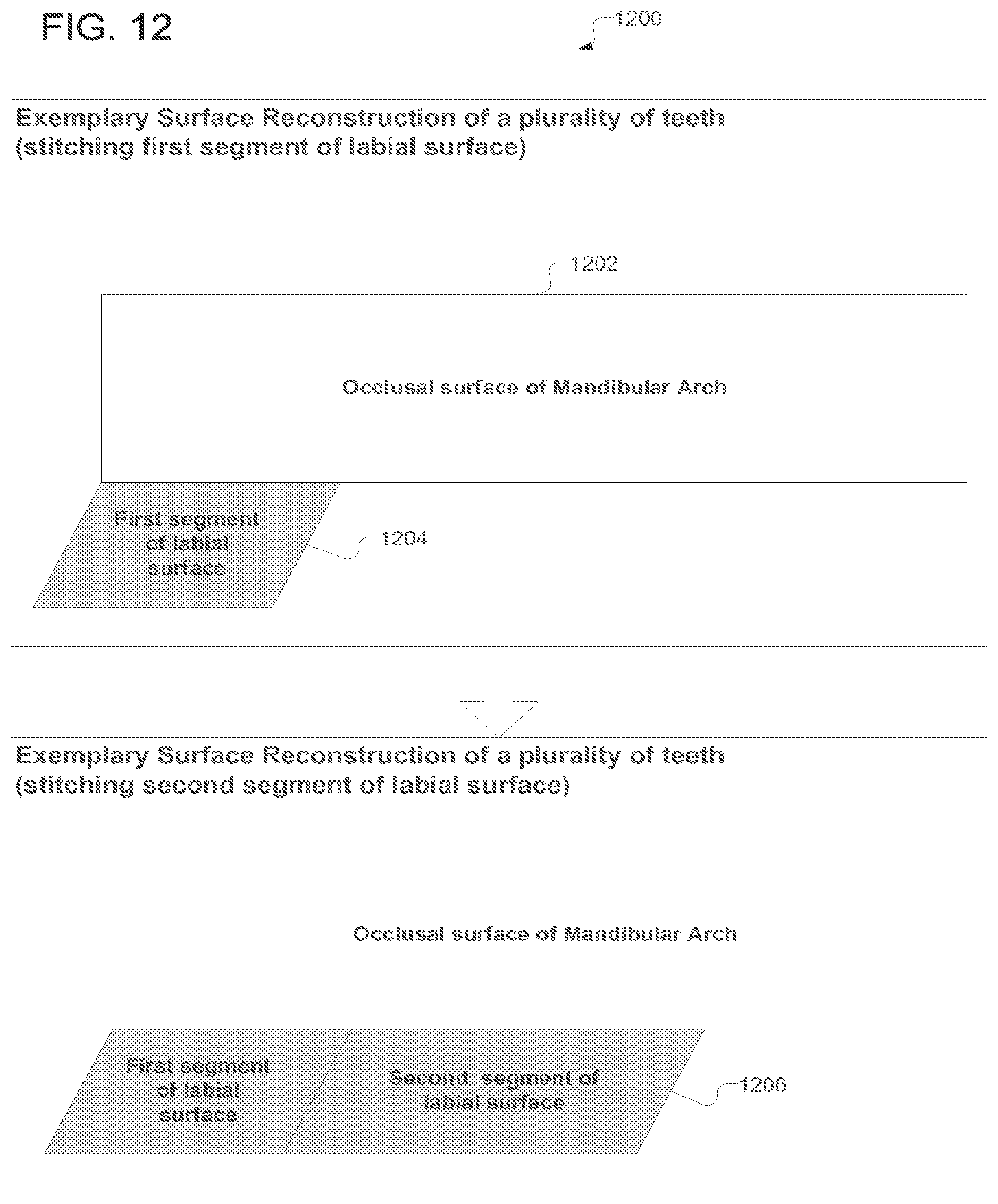 FIG. 12

1200

Exemplary Surface Reconstruction of a plurality of teeth (stitching first segment of labial surface)

1202

Occlusal surface of Mandibular Arch

First segment of labial surface

1204

Exemplary Surface Reconstruction of a plurality of teeth (stitching second segment of labial surface)

Occlusal surface of Mandibular Arch

First segment of labial surface

Second segment of labial surface

1206